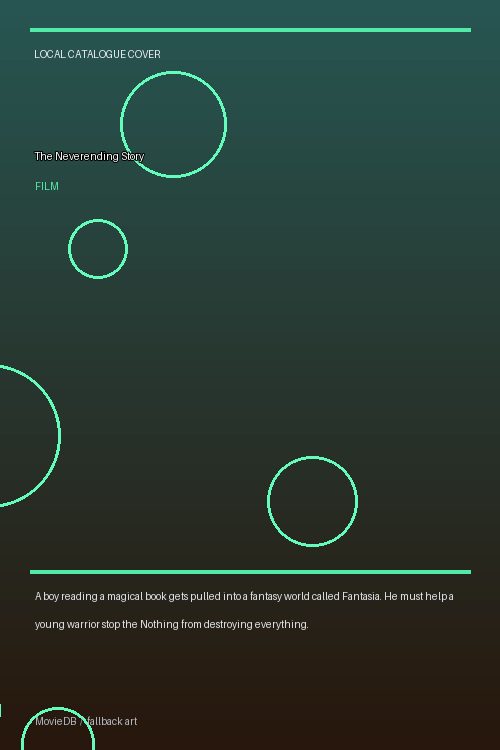 LOCAL CATALOGUE COVER

The Neverending Story

FILM

A boy reading a magical book gets pulled into a fantasy world called Fantasia. He must help a young warrior stop the Nothing from destroying everything.

MovieDB / fallback art